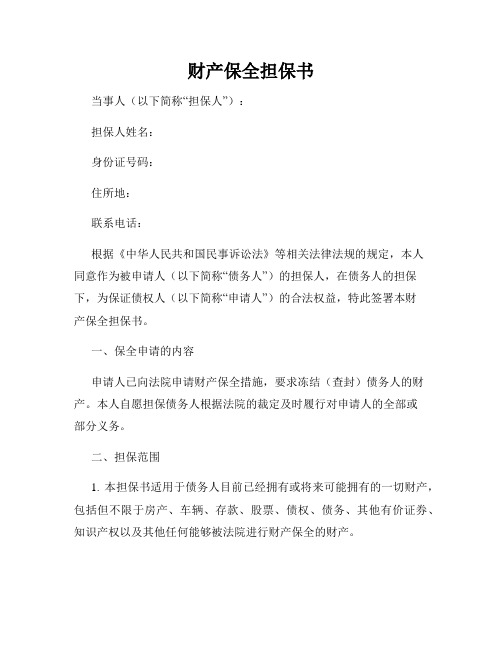 财产保全担保书

当事人（以下简称“担保人”）：

担保人姓名：

身份证号码：

住所地：

联系电话：

根据《中华人民共和国民事诉讼法》等相关法律法规的规定，本人同意作为被申请人（以下简称“债务人”）的担保人，在债务人的担保下，为保证债权人（以下简称“申请人”）的合法权益，特此签署本财产保全担保书。

一、保全申请的内容

申请人已向法院申请财产保全措施，要求冻结（查封）债务人的财产。本人自愿担保债务人根据法院的裁定及时履行对申请人的全部或部分义务。

二、担保范围

1. 本担保书适用于债务人目前已经拥有或将来可能拥有的一切财产，包括但不限于房产、车辆、存款、股票、债权、债务、其他有价证券、知识产权以及其他任何能够被法院进行财产保全的财产。